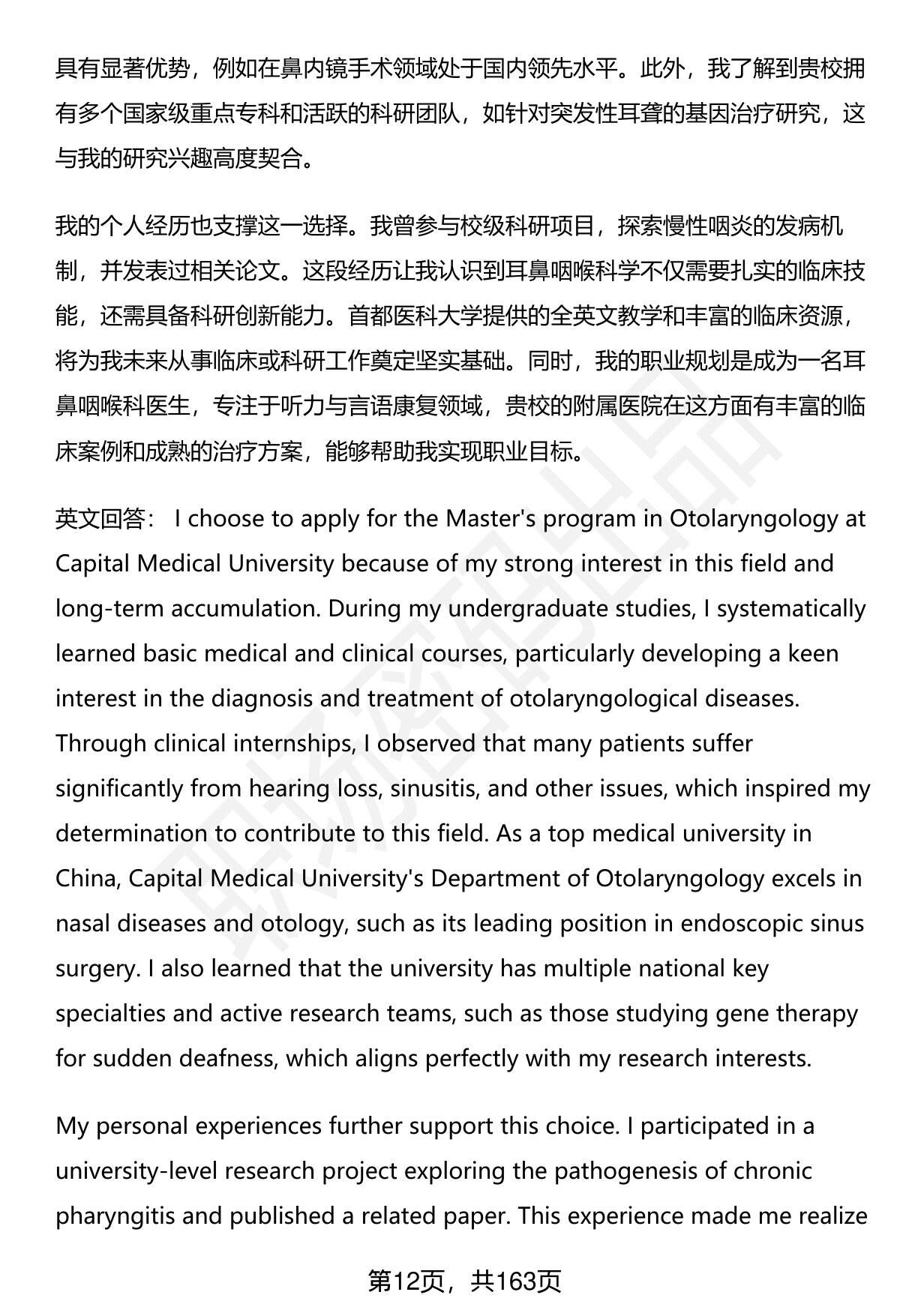 具有显著优势，例如在鼻内镜手术领域处于国内领先水平。此外，我了解到贵校拥有多个国家级重点专科和活跃的科研团队，如针对突发性耳聋的基因治疗研究，这与我的研究兴趣高度契合。

我的个人经历也支撑这一选择。我曾参与校级科研项目，探索慢性咽炎的发病机制，并发表过相关论文。这段经历让我认识到耳鼻咽喉科学不仅需要扎实的临床技能，还需具备科研创新能力。首都医科大学提供的全英文教学和丰富的临床资源，将为我未来从事临床或科研工作奠定坚实基础。同时，我的职业规划是成为一名耳鼻咽喉科医生，专注于听力与言语康复领域，贵校的附属医院在这方面有丰富的临床案例和成熟的治疗方案，能够帮助我实现职业目标。

英文回答： I choose to apply for the Master's program in Otolaryngology at Capital Medical University because of my strong interest in this field and long-term accumulation. During my undergraduate studies, I systematically learned basic medical and clinical courses, particularly developing a keen interest in the diagnosis and treatment of otolaryngological diseases. Through clinical internships, I observed that many patients suffer significantly from hearing loss, sinusitis, and other issues, which inspired my determination to contribute to this field. As a top medical university in China, Capital Medical University's Department of Otolaryngology excels in nasal diseases and otology, such as its leading position in endoscopic sinus surgery. I also learned that the university has multiple national key specialties and active research teams, such as those studying gene therapy for sudden deafness, which aligns perfectly with my research interests.

My personal experiences further support this choice. I participated in a university-level research project exploring the pathogenesis of chronic pharyngitis and published a related paper. This experience made me realize

第12页，共163页